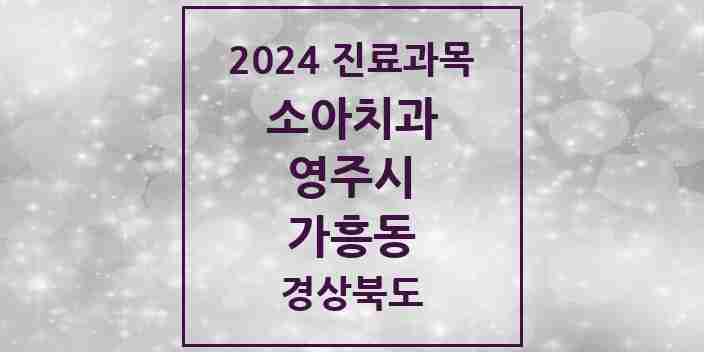 2024 진료과목

소아치과

영주시

가흥동

경상북도